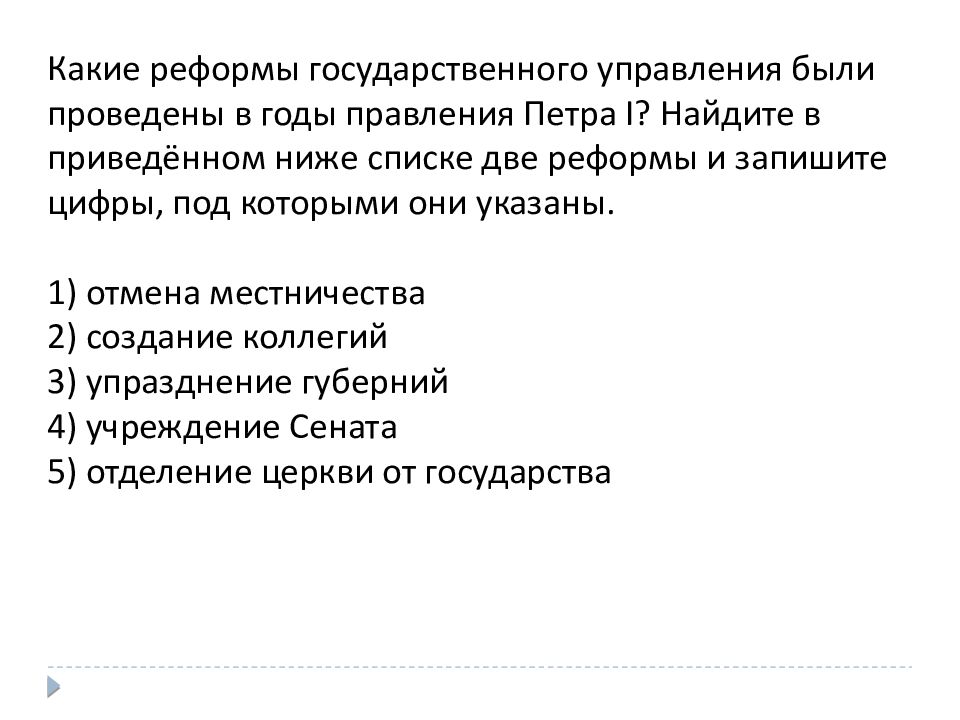 Какие реформы государственного управления были проведены в годы правления Петра I? Найдите в приведённом ниже списке две реформы и запишите цифры, под которыми они указаны.

1) отмена местничества
2) создание коллегий
3) упразднение губерний
4) учреждение Сената
5) отделение церкви от государства